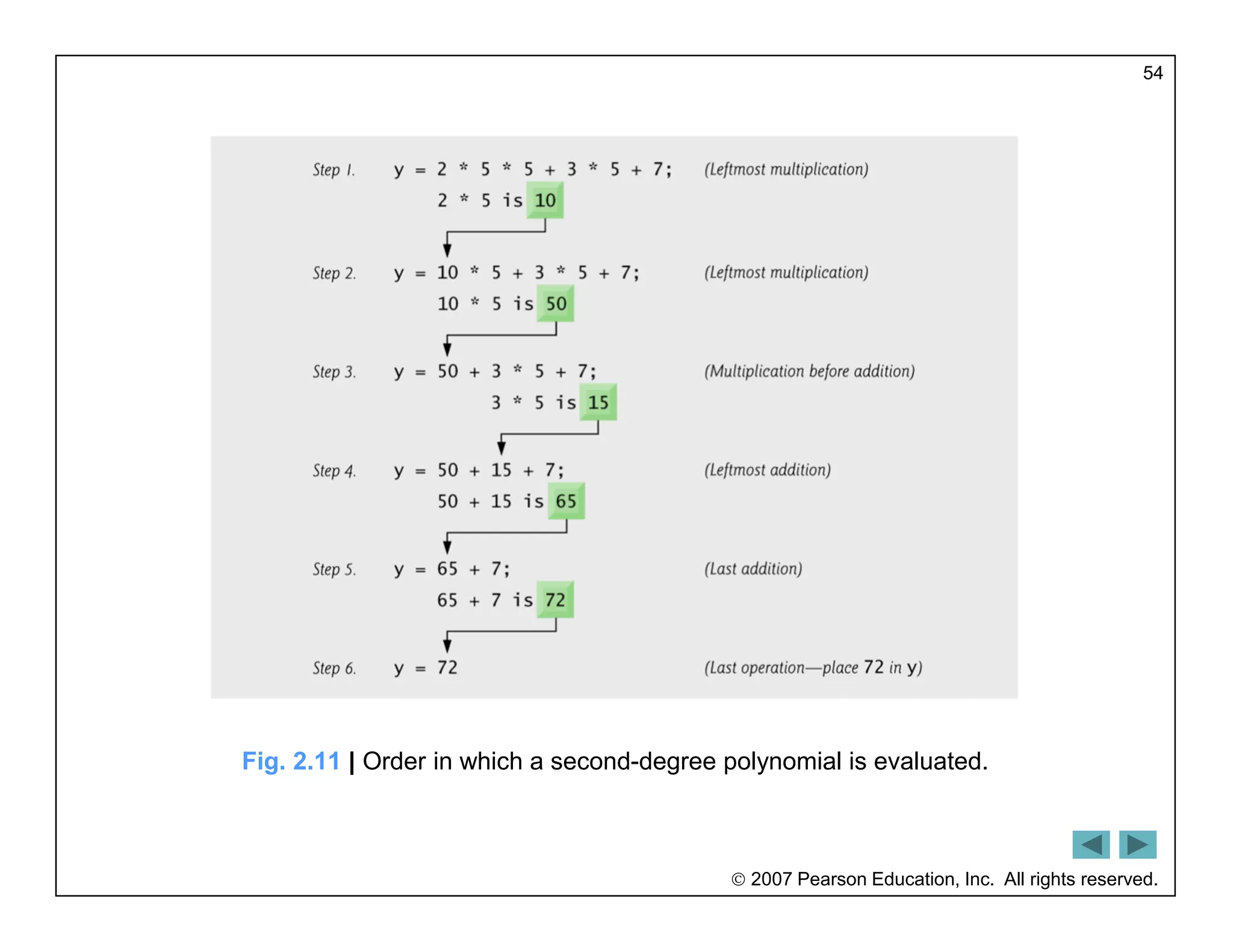 54

Step 1. y = 2 * 5 * 5 + 3 * 5 + 7; (Leftmost multiplication)
2 * 5 is 10

Step 2. y = 10 * 5 + 3 * 5 + 7; (Leftmost multiplication)
10 * 5 is 50

Step 3. y = 50 + 3 * 5 + 7; (Multiplication before addition)
3 * 5 is 15

Step 4. y = 50 + 15 + 7; (Leftmost addition)
50 + 15 is 65

Step 5. y = 65 + 7; (Last addition)
65 + 7 is 72

Step 6. y = 72 (Last operation—place 72 in y)

Fig. 2.11 | Order in which a second-degree polynomial is evaluated.

© 2007 Pearson Education, Inc. All rights reserved.